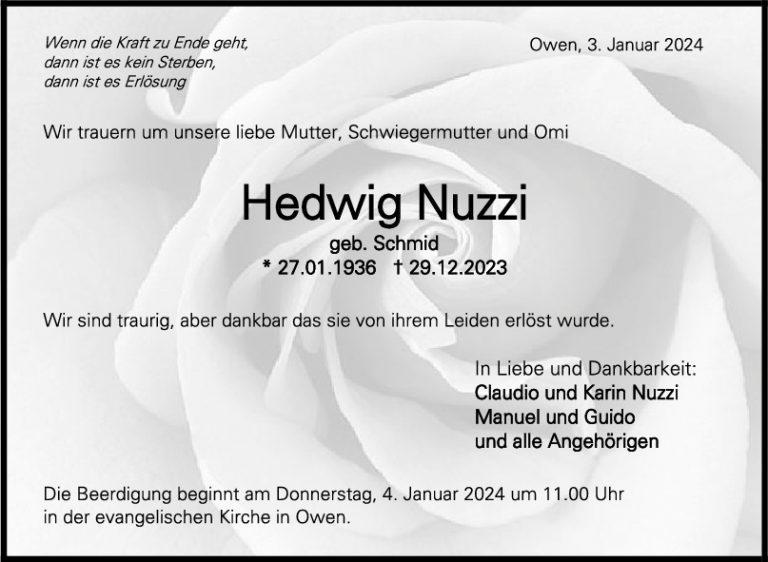 Wenn die Kraft zu Ende geht,
dann ist es kein Sterben,
dann ist es Erlösung

Owen, 3. Januar 2024

Wir trauern um unsere liebe Mutter, Schwiegermutter und Omi

Hedwig Nuzzi

geb. Schmid
* 27.01.1936 † 29.12.2023

Wir sind traurig, aber dankbar das sie von ihrem Leiden erlöst wurde.

In Liebe und Dankbarkeit:
Claudio und Karin Nuzzi
Manuel und Guido
und alle Angehörigen

Die Beerdigung beginnt am Donnerstag, 4. Januar 2024 um 11.00 Uhr in der evangelischen Kirche in Owen.